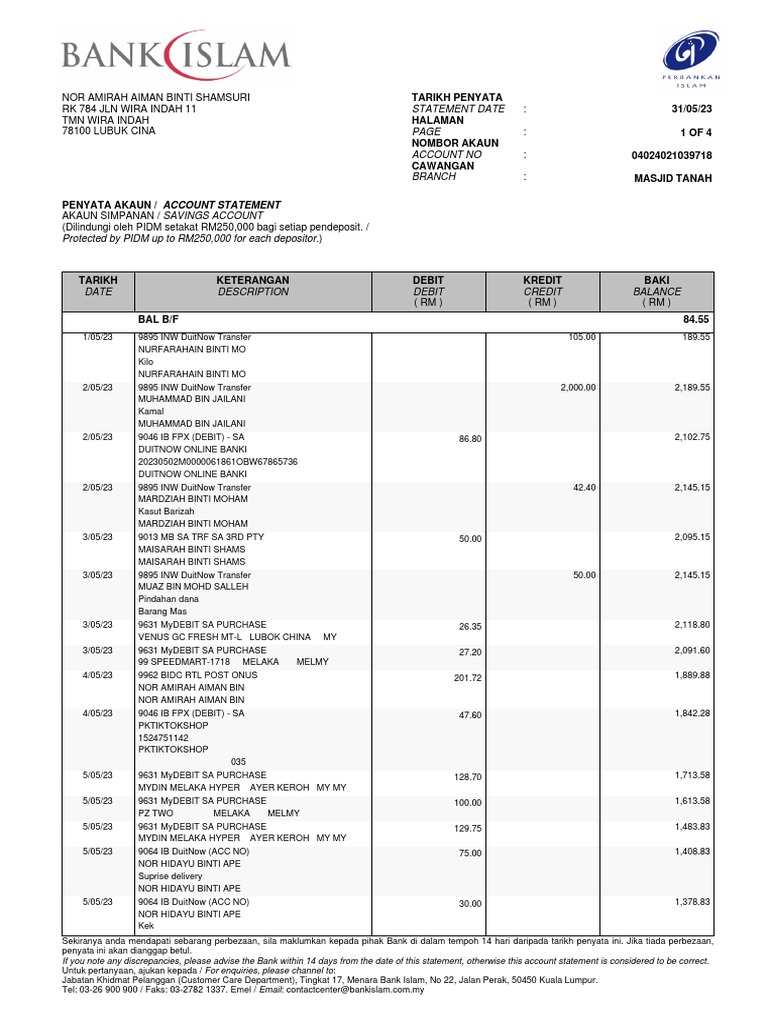 BANK ISLAM

PERBANKAN ISLAM

NOR AMIRAH AIMAN BINTI SHAMSURI
RK 784 JLN WIRA INDAH 11
TMN WIRA INDAH
78100 LUBUK CINA

TARIKH PENYATA
STATEMENT DATE : 31/05/23
HALAMAN
PAGE : 1 OF 4
NOMBOR AKAUN
ACCOUNT NO : 04024021039718
CAWANGAN
BRANCH : MASJID TANAH

PENYATA AKAUN / ACCOUNT STATEMENT
AKAUN SIMPANAN / SAVINGS ACCOUNT
(Dilindungi oleh PIDM setakat RM250,000 bagi setiap pendeposit. / Protected by PIDM up to RM250,000 for each depositor.)

| TARIKH DATE | KETERANGAN DESCRIPTION | DEBIT DEBIT ( RM ) | KREDIT CREDIT ( RM ) | BAKI BALANCE ( RM ) |
|---|---|---|---|---|
| | BAL B/F | | | 84.55 |
| 1/05/23 | 9895 INW DuitNow Transfer NURFARAHAIN BINTI MO Kilo NURFARAHAIN BINTI MO | | 105.00 | 189.55 |
| 2/05/23 | 9895 INW DuitNow Transfer MUHAMMAD BIN JAILANI Kamal MUHAMMAD BIN JAILANI | | 2,000.00 | 2,189.55 |
| 2/05/23 | 9046 IB FPX (DEBIT) - SA DUITNOW ONLINE BANKI 20230502M0000061861OBW67865736 DUITNOW ONLINE BANKI | 86.80 | | 2,102.75 |
| 2/05/23 | 9895 INW DuitNow Transfer MARDZIAH BINTI MOHAM Kasut Barizah MARDZIAH BINTI MOHAM | | 42.40 | 2,145.15 |
| 3/05/23 | 9013 MB SA TRF SA 3RD PTY MAISARAH BINTI SHAMS MAISARAH BINTI SHAMS | 50.00 | | 2,095.15 |
| 3/05/23 | 9895 INW DuitNow Transfer MUAZ BIN MOHD SALLEH Pindahan dana Barang Mas | | 50.00 | 2,145.15 |
| 3/05/23 | 9631 MyDEBIT SA PURCHASE VENUS GC FRESH MT-L LUBOK CHINA MY | 26.35 | | 2,118.80 |
| 3/05/23 | 9631 MyDEBIT SA PURCHASE 99 SPEEDMART-1718 MELAKA MELMY | 27.20 | | 2,091.60 |
| 4/05/23 | 9962 BIDC RTL POST ONUS NOR AMIRAH AIMAN BIN NOR AMIRAH AIMAN BIN | 201.72 | | 1,889.88 |
| 4/05/23 | 9046 IB FPX (DEBIT) - SA PKTIKTOKSHOP 1524751142 PKTIKTOKSHOP 035 | 47.60 | | 1,842.28 |
| 5/05/23 | 9631 MyDEBIT SA PURCHASE MYDIN MELAKA HYPER AYER KEROH MY MY | 128.70 | | 1,713.58 |
| 5/05/23 | 9631 MyDEBIT SA PURCHASE PZ TWO MELAKA MELMY | 100.00 | | 1,613.58 |
| 5/05/23 | 9631 MyDEBIT SA PURCHASE MYDIN MELAKA HYPER AYER KEROH MY MY | 129.75 | | 1,483.83 |
| 5/05/23 | 9064 IB DuitNow (ACC NO) NOR HIDAYU BINTI APE Suprise delivery NOR HIDAYU BINTI APE | 75.00 | | 1,408.83 |
| 5/05/23 | 9064 IB DuitNow (ACC NO) NOR HIDAYU BINTI APE Kek | 30.00 | | 1,378.83 |

Sekiranya anda mendapati sebarang perbezaan, sila maklumkan kepada pihak Bank di dalam tempoh 14 hari daripada tarikh penyata ini. Jika tiada perbezaan, penyata ini akan dianggap betul.
If you note any discrepancies, please advise the Bank within 14 days from the date of this statement, otherwise this account statement is considered to be correct.
Untuk pertanyaan, ajukan kepada / For enquiries, please channel to:
Jabatan Khidmat Pelanggan (Customer Care Department), Tingkat 17, Menara Bank Islam, No 22, Jalan Perak, 50450 Kuala Lumpur.
Tel: 03-26 900 900 / Faks: 03-2782 1337. Emel / Email: contactcenter@bankislam.com.my